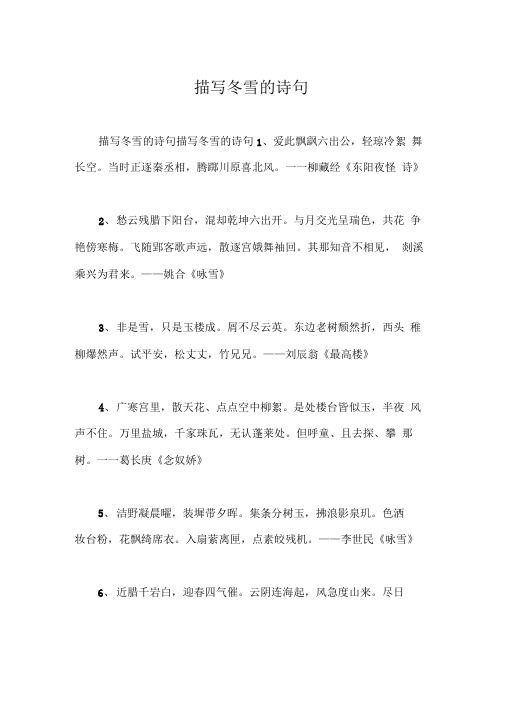 描写冬雪的诗句

描写冬雪的诗句描写冬雪的诗句 1、爱此飘飖六出公，轻琼冷絮 舞长空。当时正逐秦丞相，腾踯川原喜北风。一一柳藏经《东阳夜怪 诗》

2、愁云残腊下阳台，混却乾坤六出开。与月交光呈瑞色，共花 争艳傍寒梅。飞随郢客歌声远，散逐宫娥舞袖回。其那知音不相见， 剡溪乘兴为君来。——姚合《咏雪》

3、非是雪，只是玉楼成。屑不尽云英。东边老树颓然折，西头 稚柳爆然声。试平安，松丈丈，竹兄兄。——刘辰翁《最高楼》

4、广寒宫里，散天花、点点空中柳絮。是处楼台皆似玉，半夜 风声不住。万里盐城，千家珠瓦，无认蓬莱处。但呼童、且去探、攀 那树。一一葛长庚《念奴娇》

5、洁野凝晨曜，装墀带夕晖。集条分树玉，拂浪影泉玑。色洒妆台粉，花飘绮席衣。入扇萦离匣，点素皎残机。——李世民《咏雪》

6、近腊千岩白，迎春四气催。云阴连海起，风急度山来。尽日